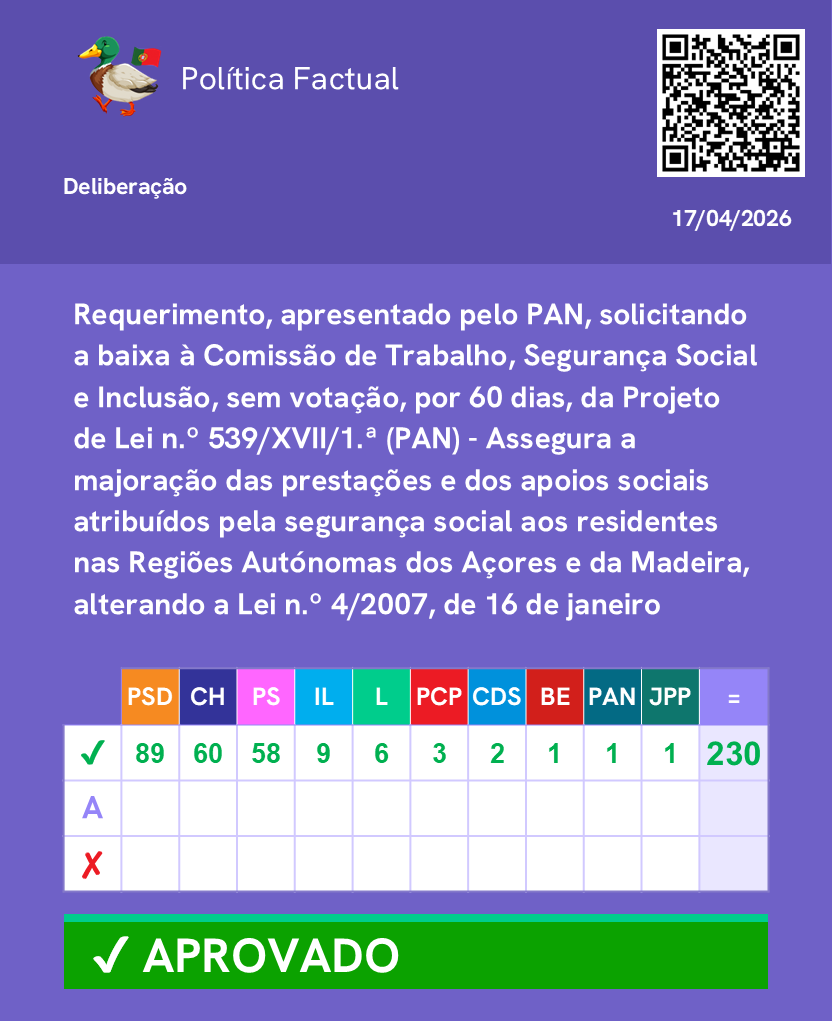 Política Factual

Deliberação

17/04/2026

Requerimento, apresentado pelo PAN, solicitando a baixa à Comissão de Trabalho, Segurança Social e Inclusão, sem votação, por 60 dias, da Projeto de Lei n.º 539/XVII/1.ª (PAN) - Assegura a majoração das prestações e dos apoios sociais atribuídos pela segurança social aos residentes nas Regiões Autónomas dos Açores e da Madeira, alterando a Lei n.º 4/2007, de 16 de janeiro

| | PSD | CH | PS | IL | L | PCP | CDS | BE | PAN | JPP | = |
|---|---|---|---|---|---|---|---|---|---|---|---|
| ✓ | 89 | 60 | 58 | 9 | 6 | 3 | 2 | 1 | 1 | 1 | 230 |
| A | | | | | | | | | | | |
| ✗ | | | | | | | | | | | |

✓ APROVADO